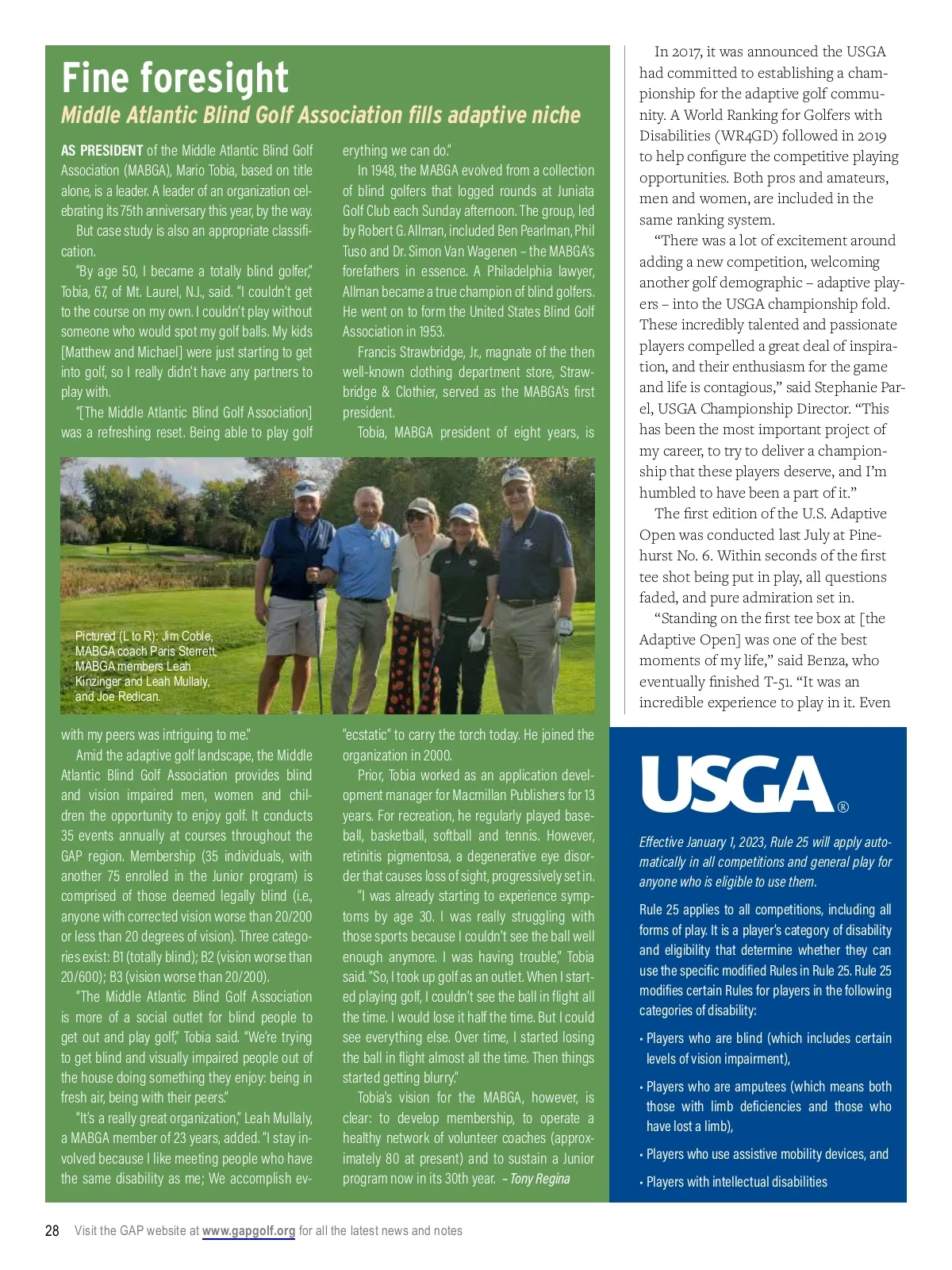 Fine foresight

Middle Atlantic Blind Golf Association fills adaptive niche

AS PRESIDENT of the Middle Atlantic Blind Golf Association (MABGA), Mario Tobia, based on title alone, is a leader. A leader of an organization celebrating its 75th anniversary this year, by the way.

But case study is also an appropriate classification.

"By age 50, I became a totally blind golfer," Tobia, 67, of Mt. Laurel, N.J., said. "I couldn't get to the course on my own. I couldn't play without someone who would spot my golf balls. My kids [Matthew and Michael] were just starting to get into golf, so I really didn't have any partners to play with.

"[The Middle Atlantic Blind Golf Association] was a refreshing reset. Being able to play golf with my peers was intriguing to me."

Amid the adaptive golf landscape, the Middle Atlantic Blind Golf Association provides blind and vision impaired men, women and children the opportunity to enjoy golf. It conducts 35 events annually at courses throughout the GAP region. Membership (35 individuals, with another 75 enrolled in the Junior program) is comprised of those deemed legally blind (i.e., anyone with corrected vision worse than 20/200 or less than 20 degrees of vision). Three categories exist: B1 (totally blind); B2 (vision worse than 20/600); B3 (vision worse than 20/200).

"The Middle Atlantic Blind Golf Association is more of a social outlet for blind people to get out and play golf," Tobia said. "We're trying to get blind and visually impaired people out of the house doing something they enjoy: being in fresh air, being with their peers."

"It's a really great organization," Leah Mullaly, a MABGA member of 23 years, added. "I stay involved because I like meeting people who have the same disability as me; We accomplish everything we can do."

In 1948, the MABGA evolved from a collection of blind golfers that logged rounds at Juniata Golf Club each Sunday afternoon. The group, led by Robert G. Allman, included Ben Pearlman, Phil Tuso and Dr. Simon Van Wagenen – the MABGA's forefathers in essence. A Philadelphia lawyer, Allman became a true champion of blind golfers. He went on to form the United States Blind Golf Association in 1953.

Francis Strawbridge, Jr., magnate of the then well-known clothing department store, Strawbridge & Clothier, served as the MABGA's first president.

Tobia, MABGA president of eight years, is "ecstatic" to carry the torch today. He joined the organization in 2000.

Prior, Tobia worked as an application development manager for Macmillan Publishers for 13 years. For recreation, he regularly played baseball, basketball, softball and tennis. However, retinitis pigmentosa, a degenerative eye disorder that causes loss of sight, progressively set in.

"I was already starting to experience symptoms by age 30. I was really struggling with those sports because I couldn't see the ball well enough anymore. I was having trouble," Tobia said. "So, I took up golf as an outlet. When I started playing golf, I couldn't see the ball in flight all the time. I would lose it half the time. But I could see everything else. Over time, I started losing the ball in flight almost all the time. Then things started getting blurry."

Tobia's vision for the MABGA, however, is clear: to develop membership, to operate a healthy network of volunteer coaches (approximately 80 at present) and to sustain a Junior program now in its 30th year. – Tony Regina

Pictured (L to R): Jim Coble, MABGA coach Paris Sterrett, MABGA members Leah Kinzinger and Leah Mullaly, and Joe Redican.

In 2017, it was announced the USGA had committed to establishing a championship for the adaptive golf community. A World Ranking for Golfers with Disabilities (WR4GD) followed in 2019 to help configure the competitive playing opportunities. Both pros and amateurs, men and women, are included in the same ranking system.

"There was a lot of excitement around adding a new competition, welcoming another golf demographic – adaptive players – into the USGA championship fold. These incredibly talented and passionate players compelled a great deal of inspiration, and their enthusiasm for the game and life is contagious," said Stephanie Parel, USGA Championship Director. "This has been the most important project of my career, to try to deliver a championship that these players deserve, and I'm humbled to have been a part of it."

The first edition of the U.S. Adaptive Open was conducted last July at Pinehurst No. 6. Within seconds of the first tee shot being put in play, all questions faded, and pure admiration set in.

"Standing on the first tee box at [the Adaptive Open] was one of the best moments of my life," said Benza, who eventually finished T-51. "It was an incredible experience to play in it. Even

USGA®

Effective January 1, 2023, Rule 25 will apply automatically in all competitions and general play for anyone who is eligible to use them.

Rule 25 applies to all competitions, including all forms of play. It is a player's category of disability and eligibility that determine whether they can use the specific modified Rules in Rule 25. Rule 25 modifies certain Rules for players in the following categories of disability:

• Players who are blind (which includes certain levels of vision impairment),

• Players who are amputees (which means both those with limb deficiencies and those who have lost a limb),

• Players who use assistive mobility devices, and

• Players with intellectual disabilities

28 Visit the GAP website at www.gapgolf.org for all the latest news and notes